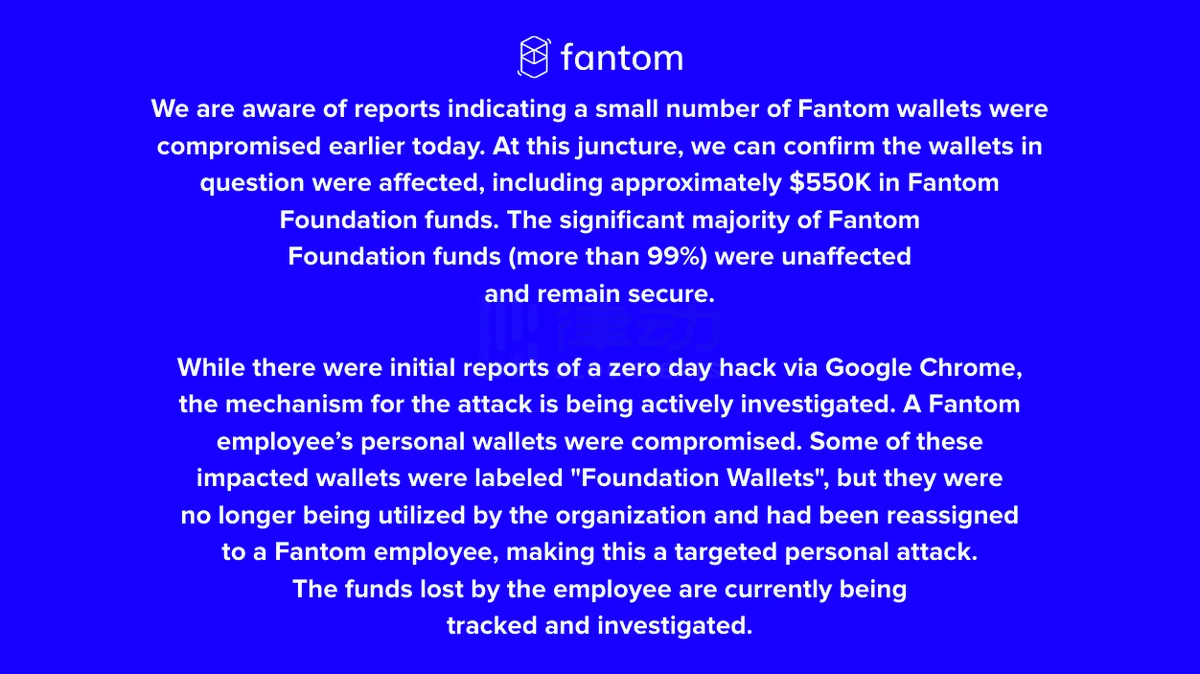 fantom

We are aware of reports indicating a small number of Fantom wallets were compromised earlier today. At this juncture, we can confirm the wallets in question were affected, including approximately $550K in Fantom Foundation funds. The significant majority of Fantom Foundation funds (more than 99%) were unaffected and remain secure.

While there were initial reports of a zero day hack via Google Chrome, the mechanism for the attack is being actively investigated. A Fantom employee's personal wallets were compromised. Some of these impacted wallets were labeled "Foundation Wallets", but they were no longer being utilized by the organization and had been reassigned to a Fantom employee, making this a targeted personal attack. The funds lost by the employee are currently being tracked and investigated.